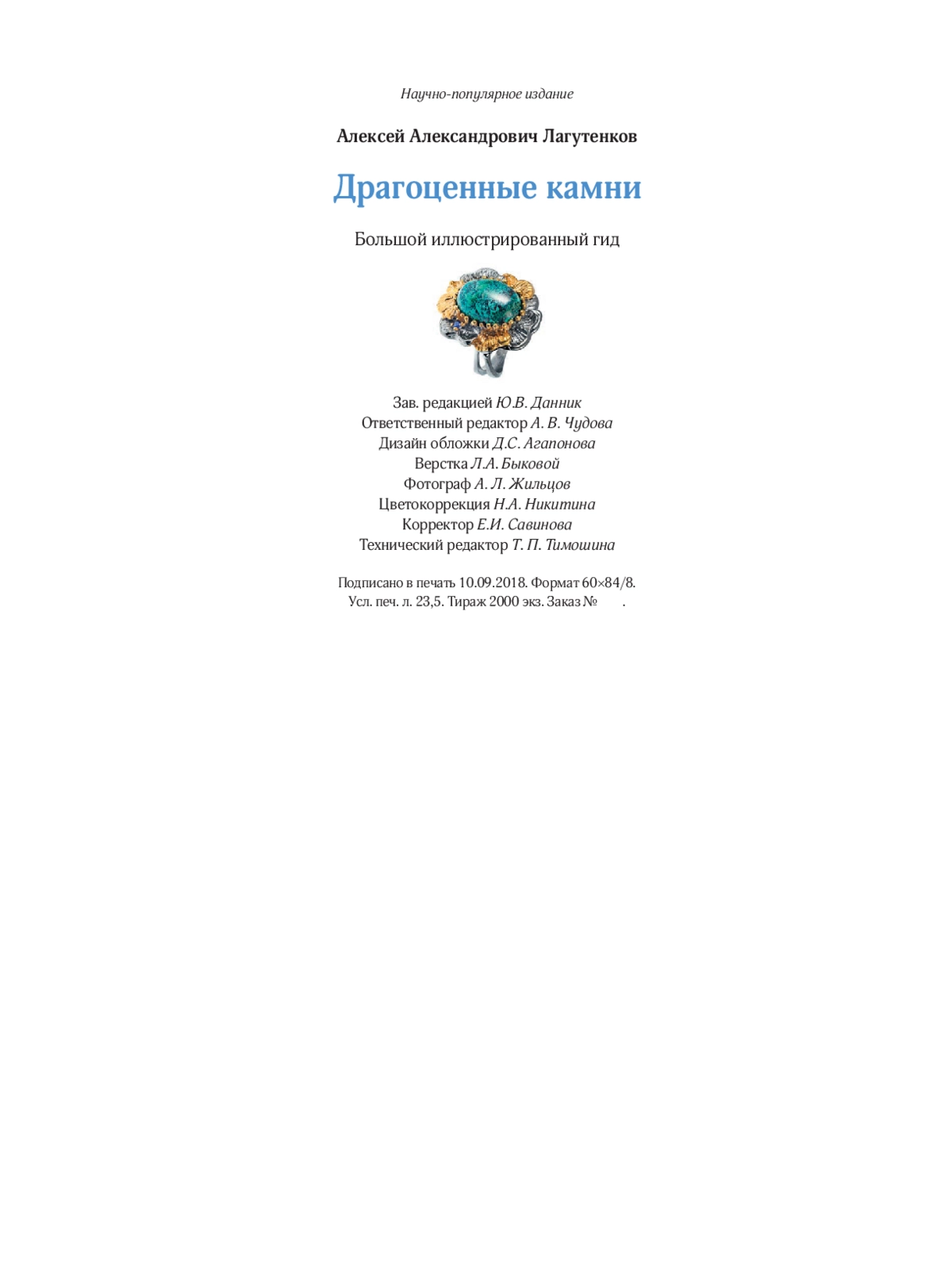 Научно-популярное издание

Алексей Александрович Лагутенков

Драгоценные камни

Большой иллюстрированный гид

Зав. редакцией Ю.В. Данник
Ответственный редактор А. В. Чудова
Дизайн обложки Д.С. Агапонова
Верстка Л.А. Быковой
Фотограф А. Л. Жильцов
Цветокоррекция Н.А. Никитина
Корректор Е.И. Савинова
Технический редактор Т. П. Тимошина

Подписано в печать 10.09.2018. Формат 60×84/8.
Усл. печ. л. 23,5. Тираж 2000 экз. Заказ № .